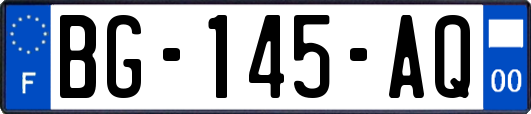 F
BG-145-AQ
00